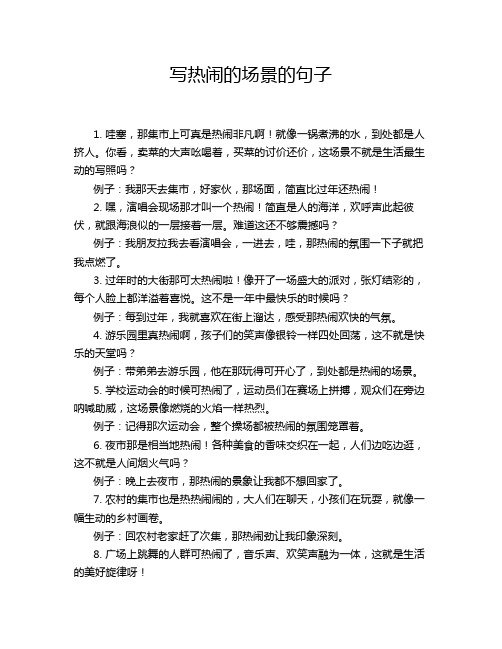 写热闹的场景的句子

1. 哇塞，那集市上可真是热闹非凡啊！就像一锅煮沸的水，到处都是人挤人。你看，卖菜的大声吆喝着，买菜的讨价还价，这场景不就是生活最生动的写照吗？

例子：我那天去集市，好家伙，那场面，简直比过年还热闹！

2. 嘿，演唱会现场那才叫一个热闹！简直是人的海洋，欢呼声此起彼伏，就跟海浪似的一层接着一层。难道这还不够震撼吗？

例子：我朋友拉我去看演唱会，一进去，哇，那热闹的氛围一下子就把我点燃了。

3. 过年时的大街那可太热闹啦！像开了一场盛大的派对，张灯结彩的，每个人脸上都洋溢着喜悦。这不是一年中最快乐的时候吗？

例子：每到过年，我就喜欢在街上溜达，感受那热闹欢快的气氛。

4. 游乐园里真热闹啊，孩子们的笑声像银铃一样四处回荡，这不就是快乐的天堂吗？

例子：带弟弟去游乐园，他在那玩得可开心了，到处都是热闹的场景。

5. 学校运动会的时候可热闹了，运动员们在赛场上拼搏，观众们在旁边呐喊助威，这场景像燃烧的火焰一样热烈。

例子：记得那次运动会，整个操场都被热闹的氛围笼罩着。

6. 夜市那是相当地热闹！各种美食的香味交织在一起，人们边吃边逛，这不就是人间烟火气吗？

例子：晚上去夜市，那热闹的景象让我都不想回家了。

7. 农村的集市也是热热闹闹的，大人们在聊天，小孩们在玩耍，就像一幅生动的乡村画卷。

例子：回农村老家赶了次集，那热闹劲让我印象深刻。

8. 广场上跳舞的人群可热闹了，音乐声、欢笑声融为一体，这就是生活的美好旋律呀！